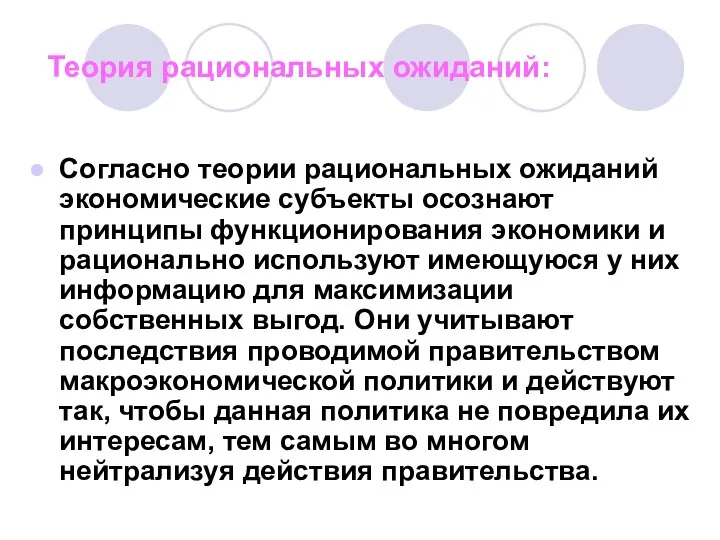 Теория рациональных ожиданий:

Согласно теории рациональных ожиданий экономические субъекты осознают принципы функционирования экономики и рационально используют имеющуюся у них информацию для максимизации собственных выгод. Они учитывают последствия проводимой правительством макроэкономической политики и действуют так, чтобы данная политика не повредила их интересам, тем самым во многом нейтрализуя действия правительства.